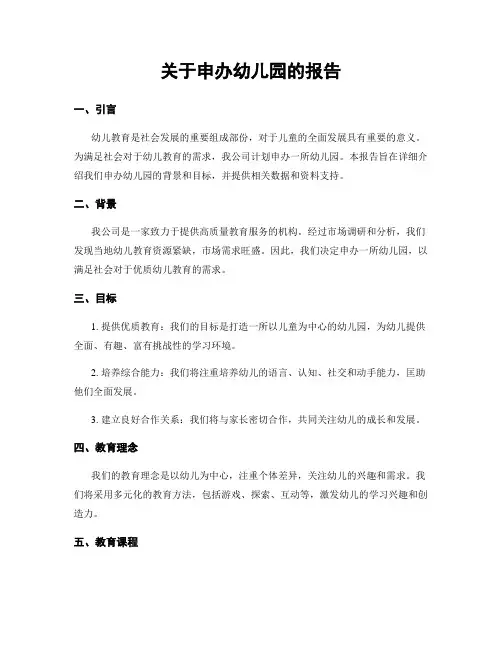 关于申办幼儿园的报告

一、引言

幼儿教育是社会发展的重要组成部份，对于儿童的全面发展具有重要的意义。为满足社会对于幼儿教育的需求，我公司计划申办一所幼儿园。本报告旨在详细介绍我们申办幼儿园的背景和目标，并提供相关数据和资料支持。

二、背景

我公司是一家致力于提供高质量教育服务的机构。经过市场调研和分析，我们发现当地幼儿教育资源紧缺，市场需求旺盛。因此，我们决定申办一所幼儿园，以满足社会对于优质幼儿教育的需求。

三、目标

1. 提供优质教育：我们的目标是打造一所以儿童为中心的幼儿园，为幼儿提供全面、有趣、富有挑战性的学习环境。

2. 培养综合能力：我们将注重培养幼儿的语言、认知、社交和动手能力，匡助他们全面发展。

3. 建立良好合作关系：我们将与家长密切合作，共同关注幼儿的成长和发展。

四、教育理念

我们的教育理念是以幼儿为中心，注重个体差异，关注幼儿的兴趣和需求。我们将采用多元化的教育方法，包括游戏、探索、互动等，激发幼儿的学习兴趣和创造力。

五、教育课程